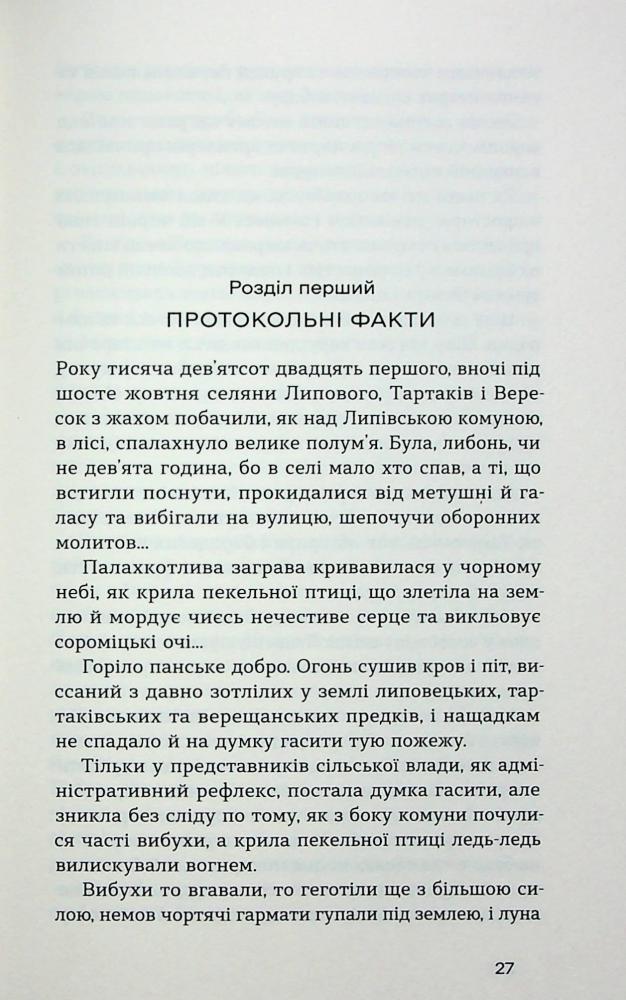 Розділ перший
ПРОТОКОЛЬНІ ФАКТИ

Року тисяча дев'ятсот двадцять першого, вночі під шосте жовтня селяни Липового, Тартаків і Вересок з жахом побачили, як над Липівською комуною, в лісі, спалахнуло велике полум'я. Була, либонь, чи не дев'ята година, бо в селі мало хто спав, а ті, що встигли поснути, прокидалися від метушні й галасу та вибігали на вулицю, шепочучи оборонних молитов...

Палахкотлива заграва кривавилася у чорному небі, як крила пекельної птиці, що злетіла на землю й мордує чиєсь нечестиве серце та викльовує сороміцькі очі...

Горіло панське добро. Огонь сушив кров і піт, виссаний з давно зотлілих у землі липовецьких, тартаківських та верещанських предків, і нащадкам не спадало й на думку гасити тую пожежу.

Тільки у представників сільської влади, як адміністративний рефлекс, постала думка гасити, але зникла без сліду по тому, як з боку комуни почулися часті вибухи, а крила пекельної птиці ледь-ледь вилискували вогнем.

Вибухи то вгавали, то геготіли ще з більшою силою, немов чортячі гармати гупали під землею, і луна

27